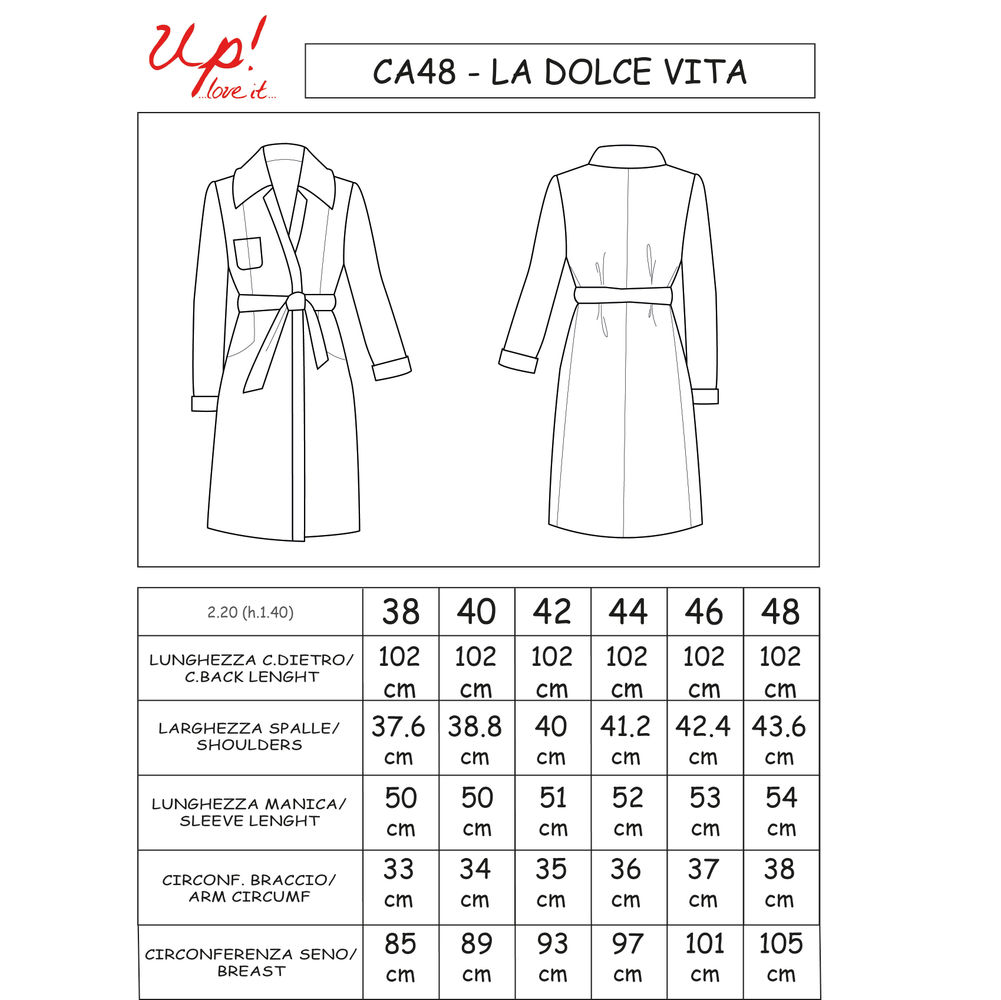 Up! ...love it...

CA48 - LA DOLCE VITA

| 2.20 (h.1.40) | 38 | 40 | 42 | 44 | 46 | 48 |
|---|---|---|---|---|---|---|
| LUNGHEZZA C.DIETRO/ C.BACK LENGHT | 102 cm | 102 cm | 102 cm | 102 cm | 102 cm | 102 cm |
| LARGHEZZA SPALLE/ SHOULDERS | 37.6 cm | 38.8 cm | 40 cm | 41.2 cm | 42.4 cm | 43.6 cm |
| LUNGHEZZA MANICA/ SLEEVE LENGHT | 50 cm | 50 cm | 51 cm | 52 cm | 53 cm | 54 cm |
| CIRCONF. BRACCIO/ ARM CIRCUMF | 33 cm | 34 cm | 35 cm | 36 cm | 37 cm | 38 cm |
| CIRCONFERENZA SENO/ BREAST | 85 cm | 89 cm | 93 cm | 97 cm | 101 cm | 105 cm |